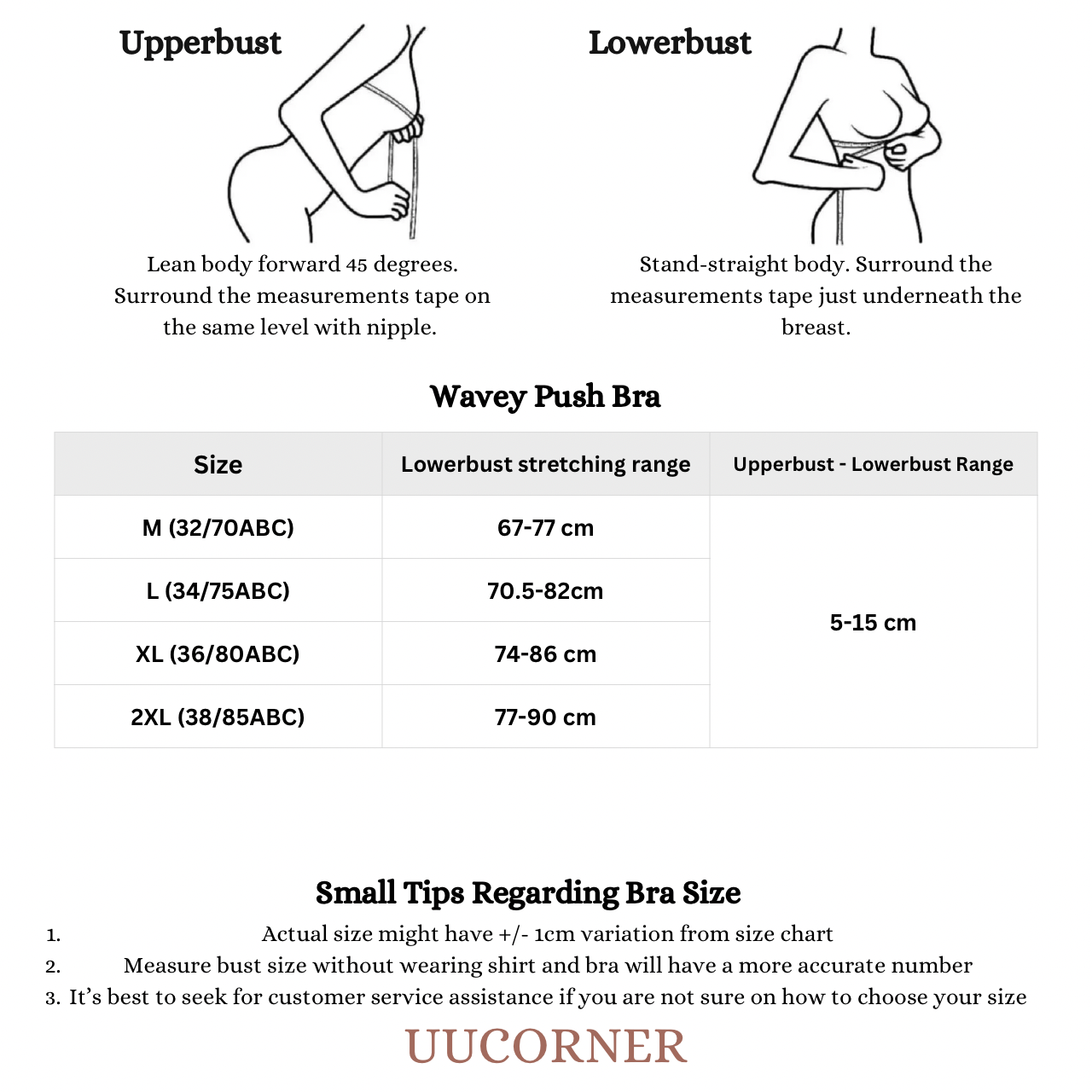 Upperbust

Lean body forward 45 degrees. Surround the measurements tape on the same level with nipple.

Lowerbust

Stand-straight body. Surround the measurements tape just underneath the breast.

Wavey Push Bra

| Size | Lowerbust stretching range | Upperbust - Lowerbust Range |
|---|---|---|
| M (32/70ABC) | 67-77 cm | 5-15 cm |
| L (34/75ABC) | 70.5-82cm | |
| XL (36/80ABC) | 74-86 cm | |
| 2XL (38/85ABC) | 77-90 cm | |

Small Tips Regarding Bra Size

1. Actual size might have +/- 1cm variation from size chart
2. Measure bust size without wearing shirt and bra will have a more accurate number
3. It's best to seek for customer service assistance if you are not sure on how to choose your size

UUCORNER